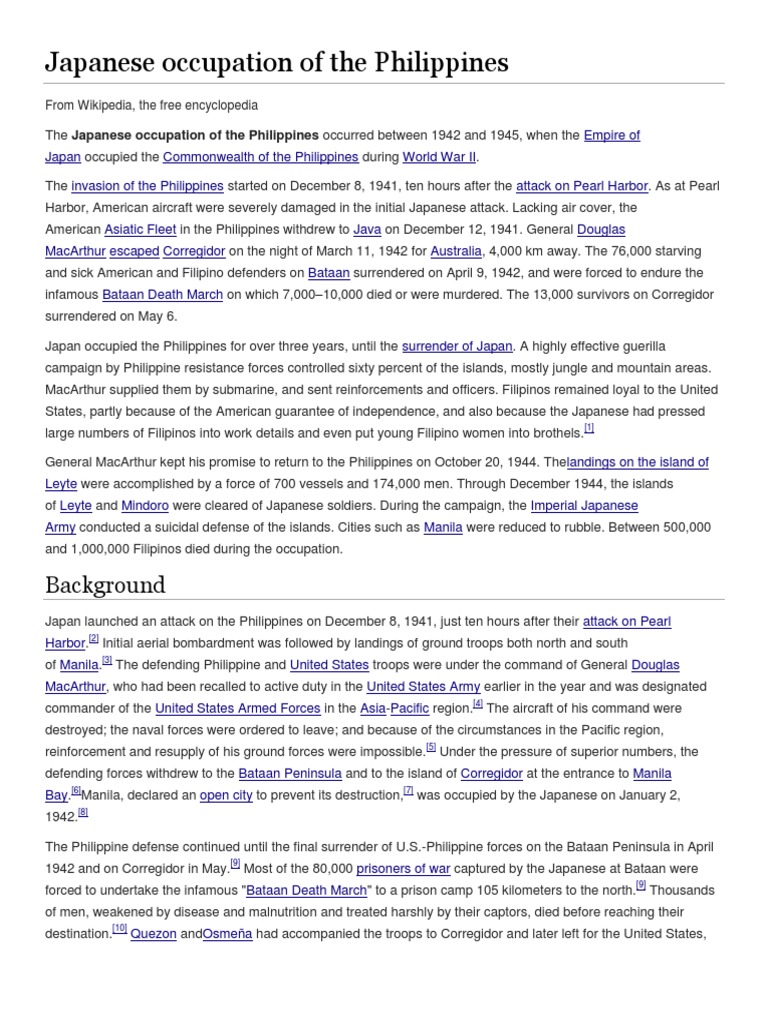 Japanese occupation of the Philippines

From Wikipedia, the free encyclopedia

The **Japanese occupation of the Philippines** occurred between 1942 and 1945, when the Empire of Japan occupied the Commonwealth of the Philippines during World War II.

The invasion of the Philippines started on December 8, 1941, ten hours after the attack on Pearl Harbor. As at Pearl Harbor, American aircraft were severely damaged in the initial Japanese attack. Lacking air cover, the American Asiatic Fleet in the Philippines withdrew to Java on December 12, 1941. General Douglas MacArthur escaped Corregidor on the night of March 11, 1942 for Australia, 4,000 km away. The 76,000 starving and sick American and Filipino defenders on Bataan surrendered on April 9, 1942, and were forced to endure the infamous Bataan Death March on which 7,000–10,000 died or were murdered. The 13,000 survivors on Corregidor surrendered on May 6.

Japan occupied the Philippines for over three years, until the surrender of Japan. A highly effective guerilla campaign by Philippine resistance forces controlled sixty percent of the islands, mostly jungle and mountain areas. MacArthur supplied them by submarine, and sent reinforcements and officers. Filipinos remained loyal to the United States, partly because of the American guarantee of independence, and also because the Japanese had pressed large numbers of Filipinos into work details and even put young Filipino women into brothels.[1]

General MacArthur kept his promise to return to the Philippines on October 20, 1944. Thelandings on the island of Leyte were accomplished by a force of 700 vessels and 174,000 men. Through December 1944, the islands of Leyte and Mindoro were cleared of Japanese soldiers. During the campaign, the Imperial Japanese Army conducted a suicidal defense of the islands. Cities such as Manila were reduced to rubble. Between 500,000 and 1,000,000 Filipinos died during the occupation.

Background

Japan launched an attack on the Philippines on December 8, 1941, just ten hours after their attack on Pearl Harbor.[2] Initial aerial bombardment was followed by landings of ground troops both north and south of Manila.[3] The defending Philippine and United States troops were under the command of General Douglas MacArthur, who had been recalled to active duty in the United States Army earlier in the year and was designated commander of the United States Armed Forces in the Asia-Pacific region.[4] The aircraft of his command were destroyed; the naval forces were ordered to leave; and because of the circumstances in the Pacific region, reinforcement and resupply of his ground forces were impossible.[5] Under the pressure of superior numbers, the defending forces withdrew to the Bataan Peninsula and to the island of Corregidor at the entrance to Manila Bay.[6]Manila, declared an open city to prevent its destruction,[7] was occupied by the Japanese on January 2, 1942.[8]

The Philippine defense continued until the final surrender of U.S.-Philippine forces on the Bataan Peninsula in April 1942 and on Corregidor in May.[9] Most of the 80,000 prisoners of war captured by the Japanese at Bataan were forced to undertake the infamous "Bataan Death March" to a prison camp 105 kilometers to the north.[9] Thousands of men, weakened by disease and malnutrition and treated harshly by their captors, died before reaching their destination.[10] Quezon andOsmeña had accompanied the troops to Corregidor and later left for the United States,